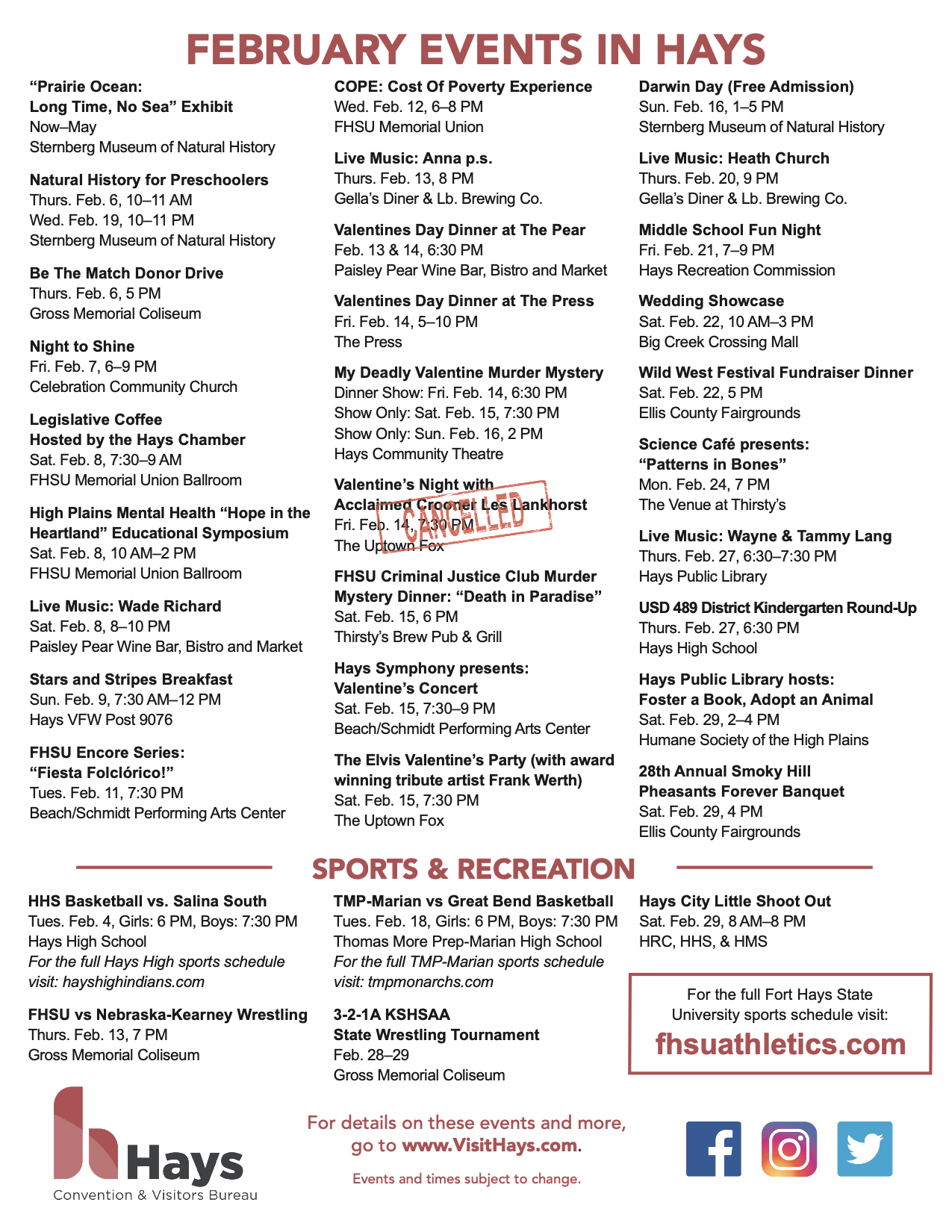 FEBRUARY EVENTS IN HAYS

"Prairie Ocean: Long Time, No Sea" Exhibit
Now–May
Sternberg Museum of Natural History

Natural History for Preschoolers
Thurs. Feb. 6, 10–11 AM
Wed. Feb. 19, 10–11 PM
Sternberg Museum of Natural History

Be The Match Donor Drive
Thurs. Feb. 6, 5 PM
Gross Memorial Coliseum

Night to Shine
Fri. Feb. 7, 6–9 PM
Celebration Community Church

Legislative Coffee Hosted by the Hays Chamber
Sat. Feb. 8, 7:30–9 AM
FHSU Memorial Union Ballroom

High Plains Mental Health "Hope in the Heartland" Educational Symposium
Sat. Feb. 8, 10 AM–2 PM
FHSU Memorial Union Ballroom

Live Music: Wade Richard
Sat. Feb. 8, 8–10 PM
Paisley Pear Wine Bar, Bistro and Market

Stars and Stripes Breakfast
Sun. Feb. 9, 7:30 AM–12 PM
Hays VFW Post 9076

FHSU Encore Series: "Fiesta Folclórico!"
Tues. Feb. 11, 7:30 PM
Beach/Schmidt Performing Arts Center

COPE: Cost Of Poverty Experience
Wed. Feb. 12, 6–8 PM
FHSU Memorial Union

Live Music: Anna p.s.
Thurs. Feb. 13, 8 PM
Gella's Diner & Lb. Brewing Co.

Valentines Day Dinner at The Pear
Feb. 13 & 14, 6:30 PM
Paisley Pear Wine Bar, Bistro and Market

Valentines Day Dinner at The Press
Fri. Feb. 14, 5–10 PM
The Press

My Deadly Valentine Murder Mystery
Dinner Show: Fri. Feb. 14, 6:30 PM
Show Only: Sat. Feb. 15, 7:30 PM
Show Only: Sun. Feb. 16, 2 PM
Hays Community Theatre

Valentine's Night with Acclaimed Crooner Les Lankhorst
Fri. Feb. 14, 7:30 PM
The Uptown Fox
CANCELLED

FHSU Criminal Justice Club Murder Mystery Dinner: "Death in Paradise"
Sat. Feb. 15, 6 PM
Thirsty's Brew Pub & Grill

Hays Symphony presents: Valentine's Concert
Sat. Feb. 15, 7:30–9 PM
Beach/Schmidt Performing Arts Center

The Elvis Valentine's Party (with award winning tribute artist Frank Werth)
Sat. Feb. 15, 7:30 PM
The Uptown Fox

Darwin Day (Free Admission)
Sun. Feb. 16, 1–5 PM
Sternberg Museum of Natural History

Live Music: Heath Church
Thurs. Feb. 20, 9 PM
Gella's Diner & Lb. Brewing Co.

Middle School Fun Night
Fri. Feb. 21, 7–9 PM
Hays Recreation Commission

Wedding Showcase
Sat. Feb. 22, 10 AM–3 PM
Big Creek Crossing Mall

Wild West Festival Fundraiser Dinner
Sat. Feb. 22, 5 PM
Ellis County Fairgrounds

Science Café presents: "Patterns in Bones"
Mon. Feb. 24, 7 PM
The Venue at Thirsty's

Live Music: Wayne & Tammy Lang
Thurs. Feb. 27, 6:30–7:30 PM
Hays Public Library

USD 489 District Kindergarten Round-Up
Thurs. Feb. 27, 6:30 PM
Hays High School

Hays Public Library hosts: Foster a Book, Adopt an Animal
Sat. Feb. 29, 2–4 PM
Humane Society of the High Plains

28th Annual Smoky Hill Pheasants Forever Banquet
Sat. Feb. 29, 4 PM
Ellis County Fairgrounds

SPORTS & RECREATION

HHS Basketball vs. Salina South
Tues. Feb. 4, Girls: 6 PM, Boys: 7:30 PM
Hays High School
For the full Hays High sports schedule visit: hayshighindians.com

FHSU vs Nebraska-Kearney Wrestling
Thurs. Feb. 13, 7 PM
Gross Memorial Coliseum

TMP-Marian vs Great Bend Basketball
Tues. Feb. 18, Girls: 6 PM, Boys: 7:30 PM
Thomas More Prep-Marian High School
For the full TMP-Marian sports schedule visit: tmpmonarchs.com

3-2-1A KSHSAA State Wrestling Tournament
Feb. 28–29
Gross Memorial Coliseum

Hays City Little Shoot Out
Sat. Feb. 29, 8 AM–8 PM
HRC, HHS, & HMS

For the full Fort Hays State University sports schedule visit:
fhsuathletics.com

Hays
Convention & Visitors Bureau

For details on these events and more, go to www.VisitHays.com.

Events and times subject to change.